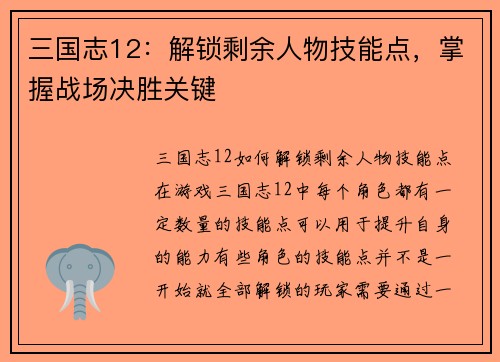 三国志12：解锁剩余人物技能点，掌握战场决胜关键

三国志12如何解锁剩余人物技能点在游戏三国志12中每个角色都有一定数量的技能点可以用于提升自身的能力有些角色的技能点并不是一开始就全部解锁的玩家需要通过一